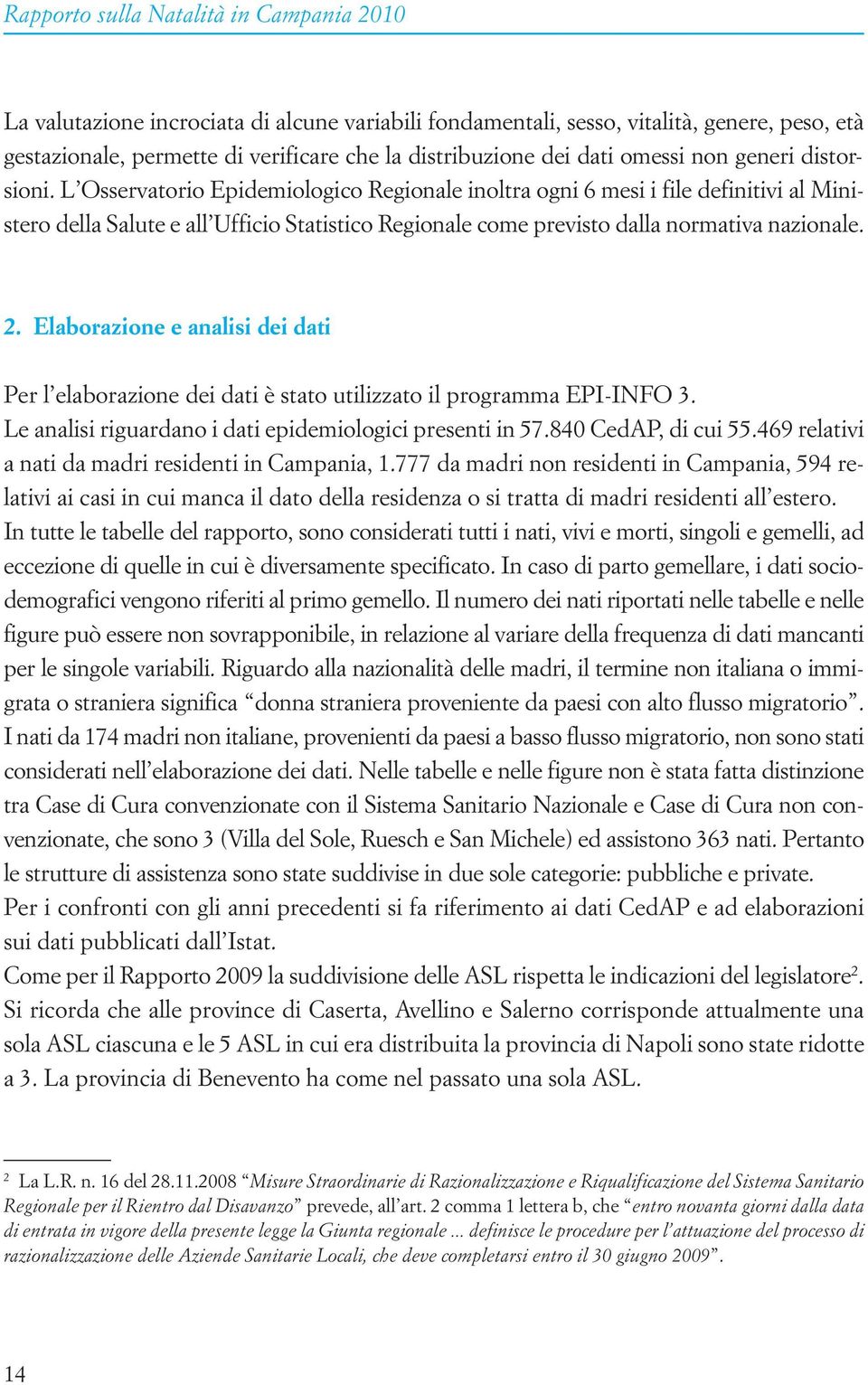 Rapporto sulla Natalità in Campania 2010

La valutazione incrociata di alcune variabili fondamentali, sesso, vitalità, genere, peso, età gestazionale, permette di verificare che la distribuzione dei dati omessi non generi distorsioni. L'Osservatorio Epidemiologico Regionale inoltra ogni 6 mesi i file definitivi al Ministero della Salute e all'Ufficio Statistico Regionale come previsto dalla normativa nazionale.

2. Elaborazione e analisi dei dati

Per l'elaborazione dei dati è stato utilizzato il programma EPI-INFO 3.
Le analisi riguardano i dati epidemiologici presenti in 57.840 CedAP, di cui 55.469 relativi a nati da madri residenti in Campania, 1.777 da madri non residenti in Campania, 594 relativi ai casi in cui manca il dato della residenza o si tratta di madri residenti all'estero.
In tutte le tabelle del rapporto, sono considerati tutti i nati, vivi e morti, singoli e gemelli, ad eccezione di quelle in cui è diversamente specificato. In caso di parto gemellare, i dati sociodemografici vengono riferiti al primo gemello. Il numero dei nati riportati nelle tabelle e nelle figure può essere non sovrapponibile, in relazione al variare della frequenza di dati mancanti per le singole variabili. Riguardo alla nazionalità delle madri, il termine non italiana o immigrata o straniera significa "donna straniera proveniente da paesi con alto flusso migratorio".
I nati da 174 madri non italiane, provenienti da paesi a basso flusso migratorio, non sono stati considerati nell'elaborazione dei dati. Nelle tabelle e nelle figure non è stata fatta distinzione tra Case di Cura convenzionate con il Sistema Sanitario Nazionale e Case di Cura non convenzionate, che sono 3 (Villa del Sole, Ruesch e San Michele) ed assistono 363 nati. Pertanto le strutture di assistenza sono state suddivise in due sole categorie: pubbliche e private.
Per i confronti con gli anni precedenti si fa riferimento ai dati CedAP e ad elaborazioni sui dati pubblicati dall'Istat.
Come per il Rapporto 2009 la suddivisione delle ASL rispetta le indicazioni del legislatore$^2$.
Si ricorda che alle province di Caserta, Avellino e Salerno corrisponde attualmente una sola ASL ciascuna e le 5 ASL in cui era distribuita la provincia di Napoli sono state ridotte a 3. La provincia di Benevento ha come nel passato una sola ASL.

$^2$ La L.R. n. 16 del 28.11.2008 "Misure Straordinarie di Razionalizzazione e Riqualificazione del Sistema Sanitario Regionale per il Rientro dal Disavanzo" prevede, all'art. 2 comma 1 lettera b, che "entro novanta giorni dalla data di entrata in vigore della presente legge la Giunta regionale ... definisce le procedure per l'attuazione del processo di razionalizzazione delle Aziende Sanitarie Locali, che deve completarsi entro il 30 giugno 2009".

14